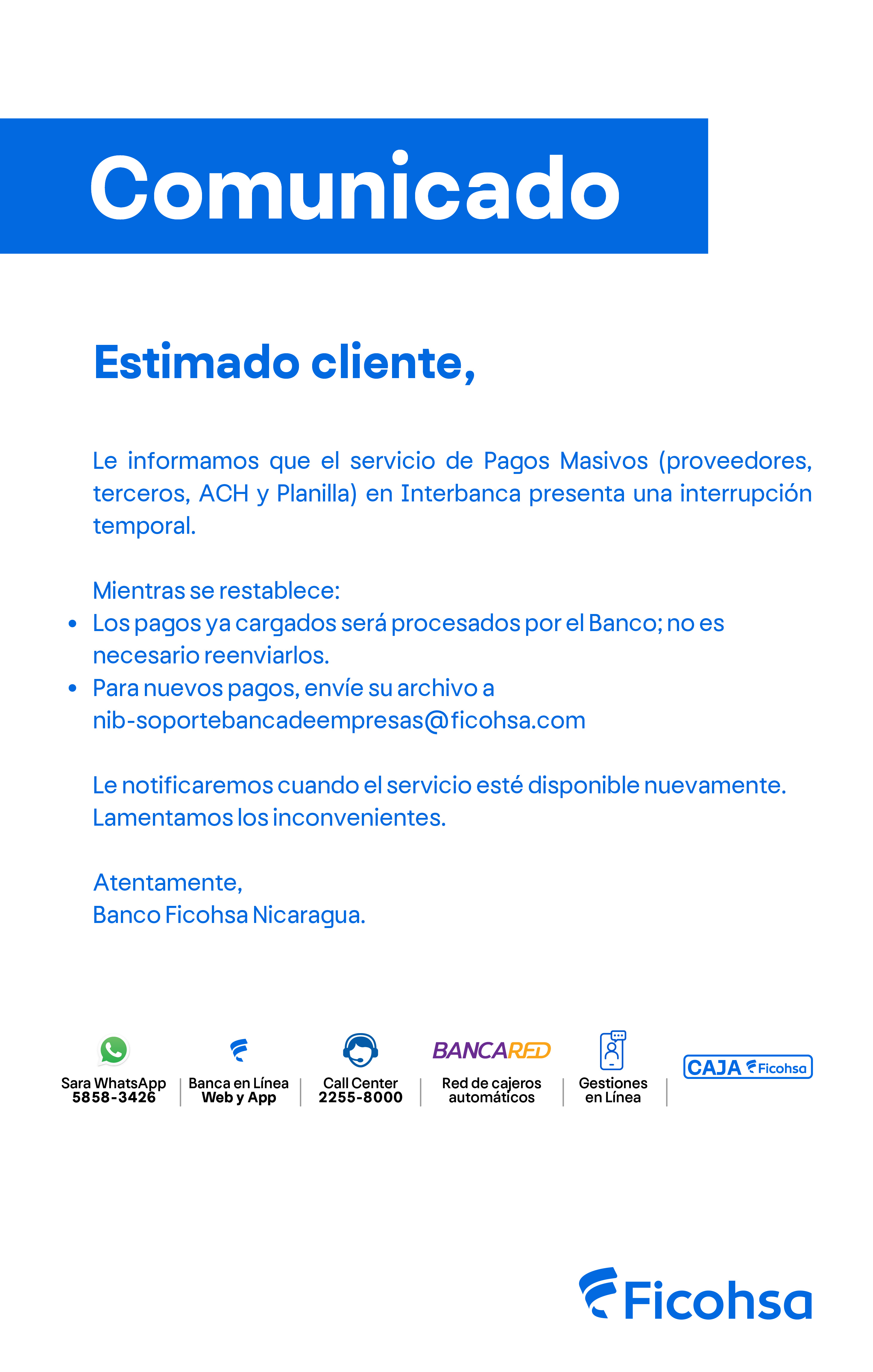 Comunicado

Estimado cliente,

Le informamos que el servicio de Pagos Masivos (proveedores, terceros, ACH y Planilla) en Interbanca presenta una interrupción temporal.

Mientras se restablece:
• Los pagos ya cargados será procesados por el Banco; no es necesario reenviarlos.
• Para nuevos pagos, envíe su archivo a nib-soportebancadeempresas@ficohsa.com

Le notificaremos cuando el servicio esté disponible nuevamente. Lamentamos los inconvenientes.

Atentamente,
Banco Ficohsa Nicaragua.

Sara WhatsApp
5858-3426

Banca en Línea
Web y App

Call Center
2255-8000

BANCARED
Red de cajeros
automáticos

Gestiones
en Línea

CAJA Ficohsa

Ficohsa